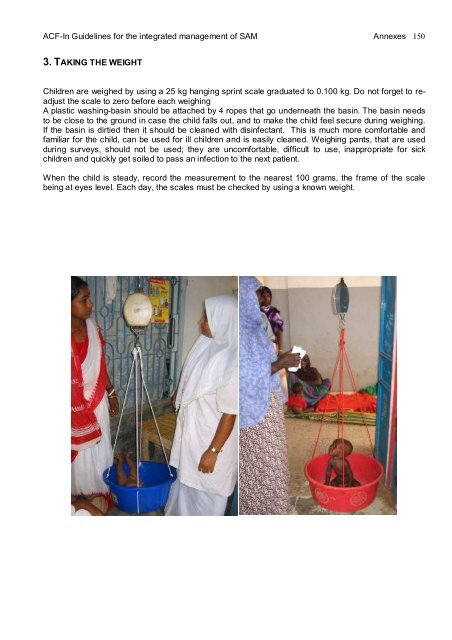 ACF-In Guidelines for the integrated management of SAM

Annexes 150

3. TAKING THE WEIGHT

Children are weighed by using a 25 kg hanging sprint scale graduated to 0.100 kg. Do not forget to re-adjust the scale to zero before each weighing
A plastic washing-basin should be attached by 4 ropes that go underneath the basin. The basin needs to be close to the ground in case the child falls out, and to make the child feel secure during weighing. If the basin is dirtied then it should be cleaned with disinfectant. This is much more comfortable and familiar for the child, can be used for ill children and is easily cleaned. Weighing pants, that are used during surveys, should not be used; they are uncomfortable, difficult to use, inappropriate for sick children and quickly get soiled to pass an infection to the next patient.

When the child is steady, record the measurement to the nearest 100 grams, the frame of the scale being at eyes level. Each day, the scales must be checked by using a known weight.